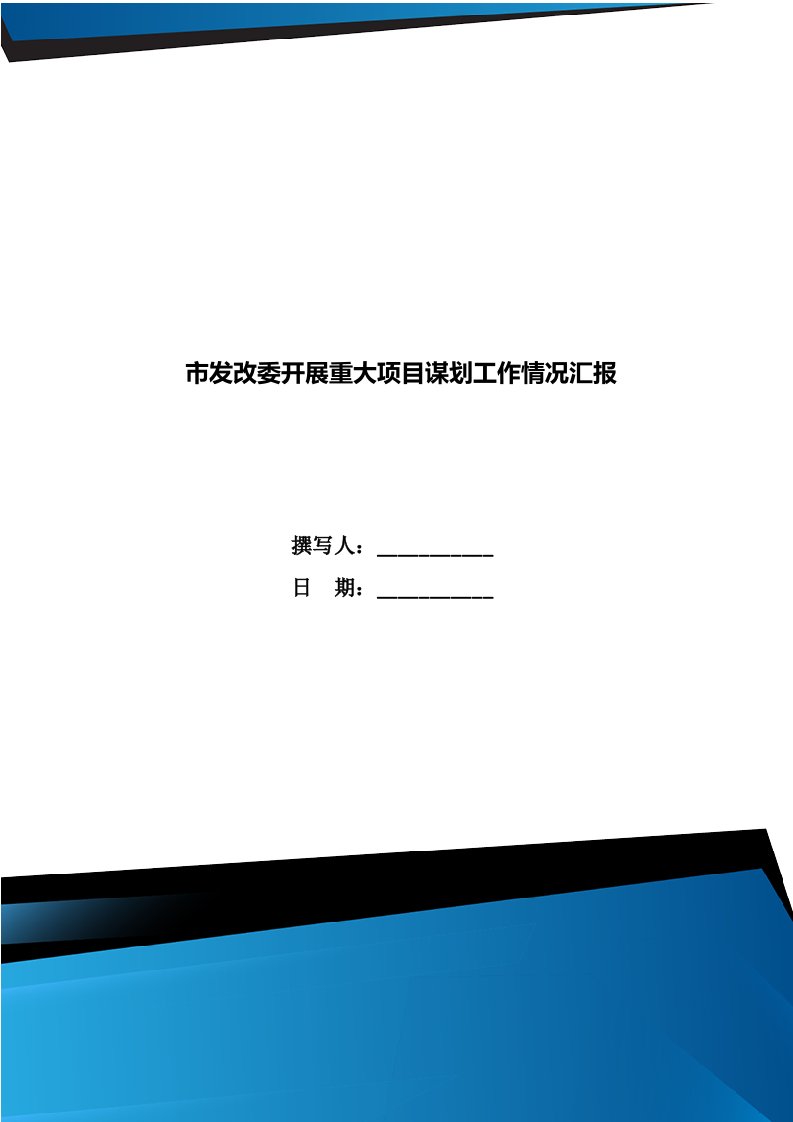 市发改委开展重大项目谋划工作情况汇报

撰写人：___________

日　期：___________